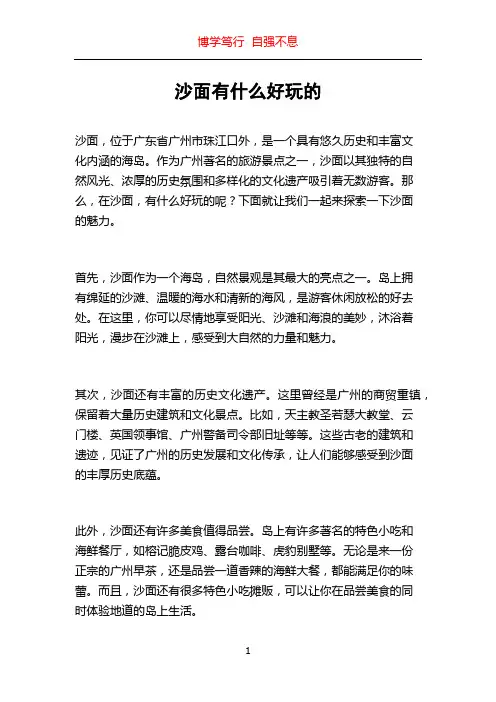 博学笃行 自强不息

沙面有什么好玩的

沙面，位于广东省广州市珠江口外，是一个具有悠久历史和丰富文化内涵的海岛。作为广州著名的旅游景点之一，沙面以其独特的自然风光、浓厚的历史氛围和多样化的文化遗产吸引着无数游客。那么，在沙面，有什么好玩的呢？下面就让我们一起来探索一下沙面的魅力。

首先，沙面作为一个海岛，自然景观是其最大的亮点之一。岛上拥有绵延的沙滩、温暖的海水和清新的海风，是游客休闲放松的好去处。在这里，你可以尽情地享受阳光、沙滩和海浪的美妙，沐浴着阳光，漫步在沙滩上，感受到大自然的力量和魅力。

其次，沙面还有丰富的历史文化遗产。这里曾经是广州的商贸重镇，保留着大量历史建筑和文化景点。比如，天主教圣若瑟大教堂、云门楼、英国领事馆、广州警备司令部旧址等等。这些古老的建筑和遗迹，见证了广州的历史发展和文化传承，让人们能够感受到沙面的丰厚历史底蕴。

此外，沙面还有许多美食值得品尝。岛上有许多著名的特色小吃和海鲜餐厅，如榕记脆皮鸡、露台咖啡、虎豹别墅等。无论是来一份正宗的广州早茶，还是品尝一道香辣的海鲜大餐，都能满足你的味蕾。而且，沙面还有很多特色小吃摊贩，可以让你在品尝美食的同时体验地道的岛上生活。

1